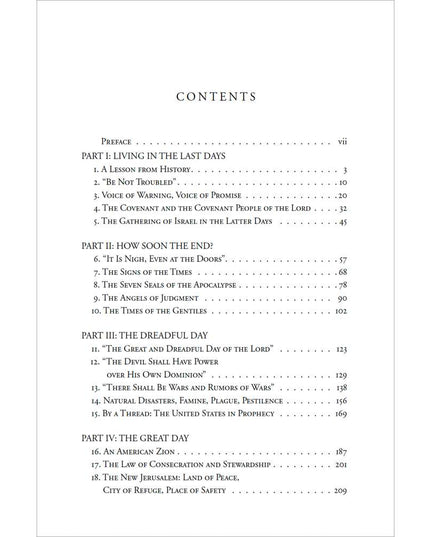 CONTENTS

Preface vii

PART I: LIVING IN THE LAST DAYS

1. A Lesson from History 3

2. "Be Not Troubled" 10

3. Voice of Warning, Voice of Promise 20

4. The Covenant and the Covenant People of the Lord 32

5. The Gathering of Israel in the Latter Days 45

PART II: HOW SOON THE END?

6. "It Is Nigh, Even at the Doors" 57

7. The Signs of the Times 68

8. The Seven Seals of the Apocalypse 78

9. The Angels of Judgment 90

10. The Times of the Gentiles 102

PART III: THE DREADFUL DAY

11. "The Great and Dreadful Day of the Lord" 123

12. "The Devil Shall Have Power
over His Own Dominion" 129

13. "There Shall Be Wars and Rumors of Wars" 138

14. Natural Disasters, Famine, Plague, Pestilence 156

15. By a Thread: The United States in Prophecy 169

PART IV: THE GREAT DAY

16. An American Zion 187

17. The Law of Consecration and Stewardship 201

18. The New Jerusalem: Land of Peace,
City of Refuge, Place of Safety 209